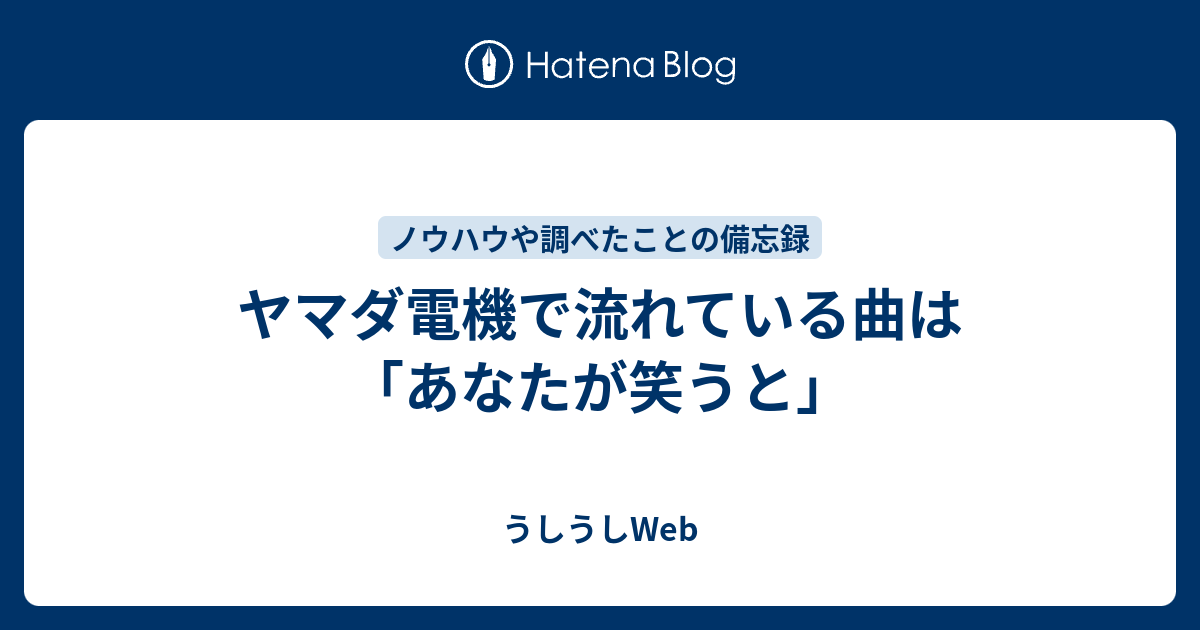 Hatena Blog

ノウハウや調べたことの備忘録

ヤマダ電機で流れている曲は「あなたが笑うと」

うしうしWeb